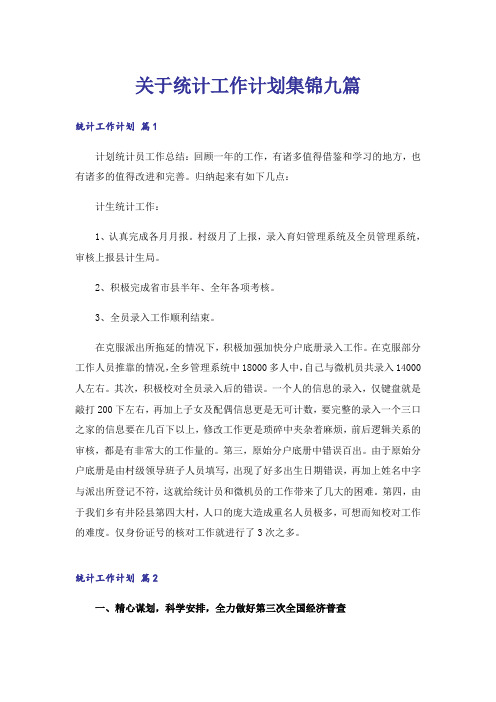 关于统计工作计划集锦九篇

统计工作计划 篇1

计划统计员工作总结：回顾一年的工作，有诸多值得借鉴和学习的地方，也有诸多的值得改进和完善。归纳起来有如下几点：

计生统计工作：

1、认真完成各月月报。村级月了上报，录入育妇管理系统及全员管理系统，审核上报县计生局。

2、积极完成省市县半年、全年各项考核。

3、全员录入工作顺利结束。

在克服派出所拖延的情况下，积极加强加快分户底册录入工作。在克服部分工作人员推靠的情况，全乡管理系统中18000多人中，自己与微机员共录入14000人左右。其次，积极校对全员录入后的错误。一个人的信息的录入，仅键盘就是敲打200下左右，再加上子女及配偶信息更是无可计数，要完整的录入一个三口之家的信息要在几百下以上，修改工作更是琐碎中夹杂着麻烦，前后逻辑关系的审核，都是有非常大的工作量的。第三，原始分户底册中错误百出。由于原始分户底册是由村级领导班子人员填写，出现了好多出生日期错误，再加上姓名中字与派出所登记不符，这就给统计员和微机员的工作带来了几大的困难。第四，由于我们乡有井陉县第四大村，人口的庞大造成重名人员极多，可想而知校对工作的难度。仅身份证号的核对工作就进行了3次之多。

统计工作计划 篇2

一、精心谋划，科学安排，全力做好第三次全国经济普查